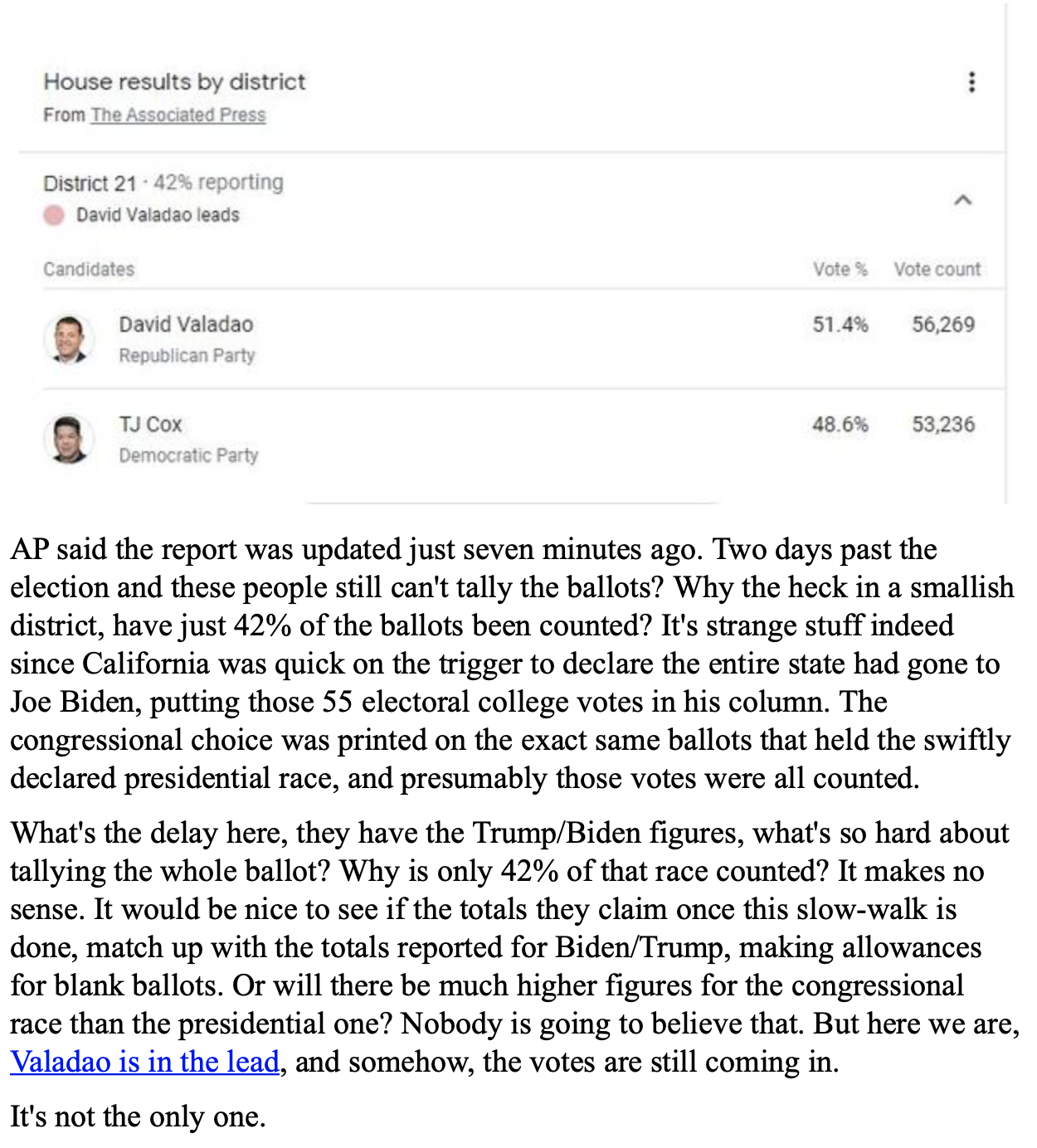 House results by district
From The Associated Press

District 21 · 42% reporting
David Valadao leads

| Candidates | Vote % | Vote count |
|---|---|---|
| David Valadao Republican Party | 51.4% | 56,269 |
| TJ Cox Democratic Party | 48.6% | 53,236 |

AP said the report was updated just seven minutes ago. Two days past the election and these people still can't tally the ballots? Why the heck in a smallish district, have just 42% of the ballots been counted? It's strange stuff indeed since California was quick on the trigger to declare the entire state had gone to Joe Biden, putting those 55 electoral college votes in his column. The congressional choice was printed on the exact same ballots that held the swiftly declared presidential race, and presumably those votes were all counted.

What's the delay here, they have the Trump/Biden figures, what's so hard about tallying the whole ballot? Why is only 42% of that race counted? It makes no sense. It would be nice to see if the totals they claim once this slow-walk is done, match up with the totals reported for Biden/Trump, making allowances for blank ballots. Or will there be much higher figures for the congressional race than the presidential one? Nobody is going to believe that. But here we are, Valadao is in the lead, and somehow, the votes are still coming in.

It's not the only one.